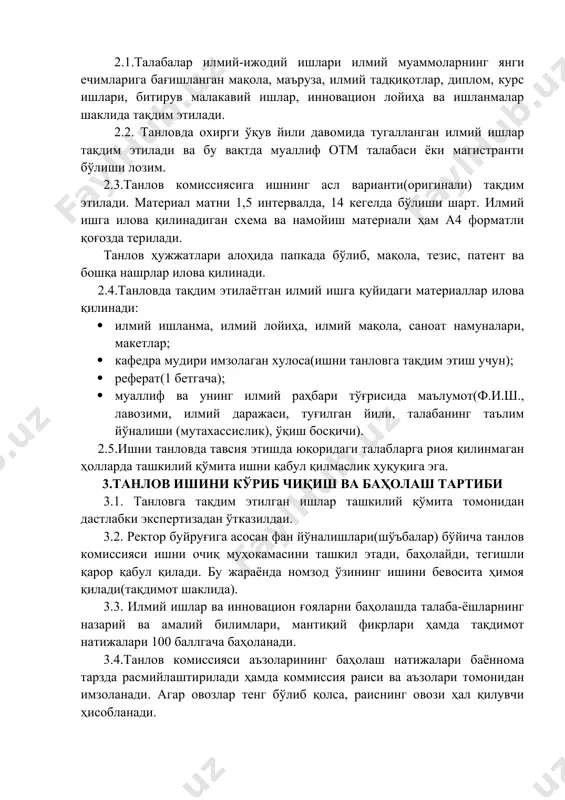 2.1.Талабалар илмий-ижодий ишлари илмий муаммоларнинг янги ечимларига бағишланган мақола, маъруза, илмий тадқиқотлар, диплом, курс ишлари, битирув малакавий ишлар, инновацион лойиҳа ва ишланмалар шаклида тақдим этилади.

2.2. Танловда охирги ўқув йили давомида тугалланган илмий ишлар тақдим этилади ва бу вақтда муаллиф ОТМ талабаси ёки магистранти бўлиши лозим.

2.3.Танлов комиссиясига ишнинг асл варианти(оригинали) тақдим этилади. Материал матни 1,5 интервалда, 14 кегелда бўлиши шарт. Илмий ишга илова қилинадиган схема ва намойиш материали ҳам А4 форматли қоғозда терилади.

Танлов ҳужжатлари алоҳида папкада бўлиб, мақола, тезис, патент ва бошқа нашрлар илова қилинади.

2.4.Танловда тақдим этилаётган илмий ишга қуйидаги материаллар илова қилинади:
• илмий ишланма, илмий лойиҳа, илмий мақола, саноат намуналари, макетлар;
• кафедра мудири имзолаган хулоса(ишни танловга тақдим этиш учун);
• реферат(1 бетгача);
• муаллиф ва унинг илмий раҳбари тўғрисида маълумот(Ф.И.Ш., лавозими, илмий даражаси, туғилган йили, талабанинг таълим йўналиши (мутахассислик), ўқиш босқичи).

2.5.Ишни танловда тавсия этишда юқоридаги талабларга риоя қилинмаган ҳолларда ташкилий қўмита ишни қабул қилмаслик ҳуқуқига эга.

3.ТАНЛОВ ИШИНИ КЎРИБ ЧИҚИШ ВА БАҲОЛАШ ТАРТИБИ

3.1. Танловга тақдим этилган ишлар ташкилий қўмита томонидан дастлабки экспертизадан ўтказилдаи.

3.2. Ректор буйруғига асосан фан йўналишлари(шўъбалар) бўйича танлов комиссияси ишни очиқ муҳокамасини ташкил этади, баҳолайди, тегишли қарор қабул қилади. Бу жараёнда номзод ўзининг ишини бевосита ҳимоя қилади(тақдимот шаклида).

3.3. Илмий ишлар ва инновацион ғояларни баҳолашда талаба-ёшларнинг назарий ва амалий билимлари, мантиқий фикрлари ҳамда тақдимот натижалари 100 баллгача баҳоланади.

3.4.Танлов комиссияси аъзоларининг баҳолаш натижалари баённома тарзда расмийлаштирилади ҳамда коммиссия раиси ва аъзолари томонидан имзоланади. Агар овозлар тенг бўлиб қолса, раиснинг овози ҳал қилувчи ҳисобланади.